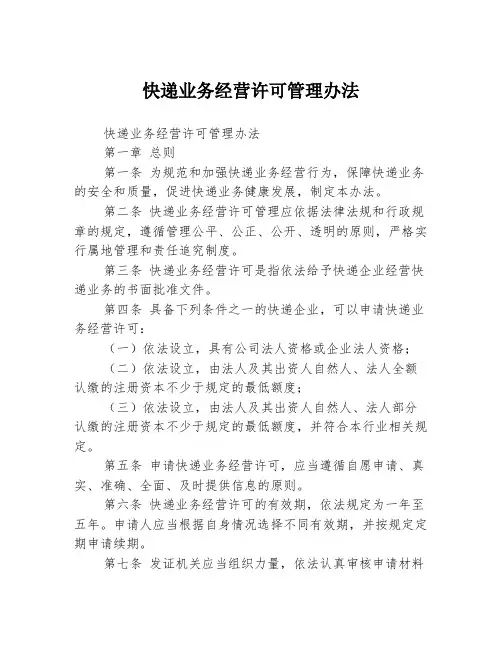 快递业务经营许可管理办法

快递业务经营许可管理办法

第一章 总则

第一条 为规范和加强快递业务经营行为，保障快递业务的安全和质量，促进快递业务健康发展，制定本办法。

第二条 快递业务经营许可管理应依据法律法规和行政规章的规定，遵循管理公平、公正、公开、透明的原则，严格实行属地管理和责任追究制度。

第三条 快递业务经营许可是指依法给予快递企业经营快递业务的书面批准文件。

第四条 具备下列条件之一的快递企业，可以申请快递业务经营许可：

（一）依法设立，具有公司法人资格或企业法人资格；

（二）依法设立，由法人及其出资人自然人、法人全额认缴的注册资本不少于规定的最低额度；

（三）依法设立，由法人及其出资人自然人、法人部分认缴的注册资本不少于规定的最低额度，并符合本行业相关规定。

第五条 申请快递业务经营许可，应当遵循自愿申请、真实、准确、全面、及时提供信息的原则。

第六条 快递业务经营许可的有效期，依法规定为一年至五年。申请人应当根据自身情况选择不同有效期，并按规定定期申请续期。

第七条 发证机关应当组织力量，依法认真审核申请材料